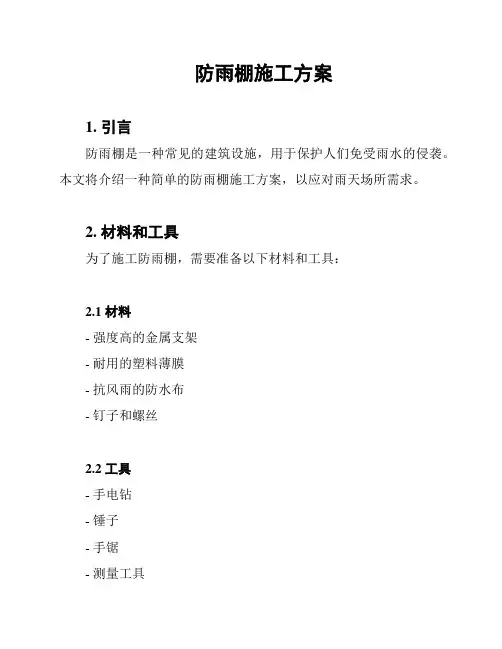 防雨棚施工方案

1. 引言

防雨棚是一种常见的建筑设施，用于保护人们免受雨水的侵袭。本文将介绍一种简单的防雨棚施工方案，以应对雨天场所需求。

2. 材料和工具

为了施工防雨棚，需要准备以下材料和工具：

2.1 材料

- 强度高的金属支架
- 耐用的塑料薄膜
- 抗风雨的防水布
- 钉子和螺丝

2.2 工具

- 手电钻
- 锤子
- 手锯
- 测量工具